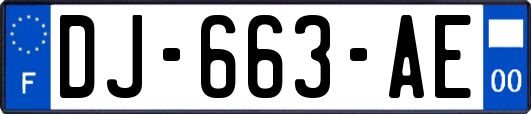 F
DJ-663-AE
00